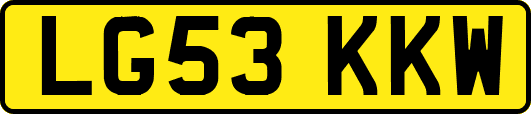 LG53 KKW